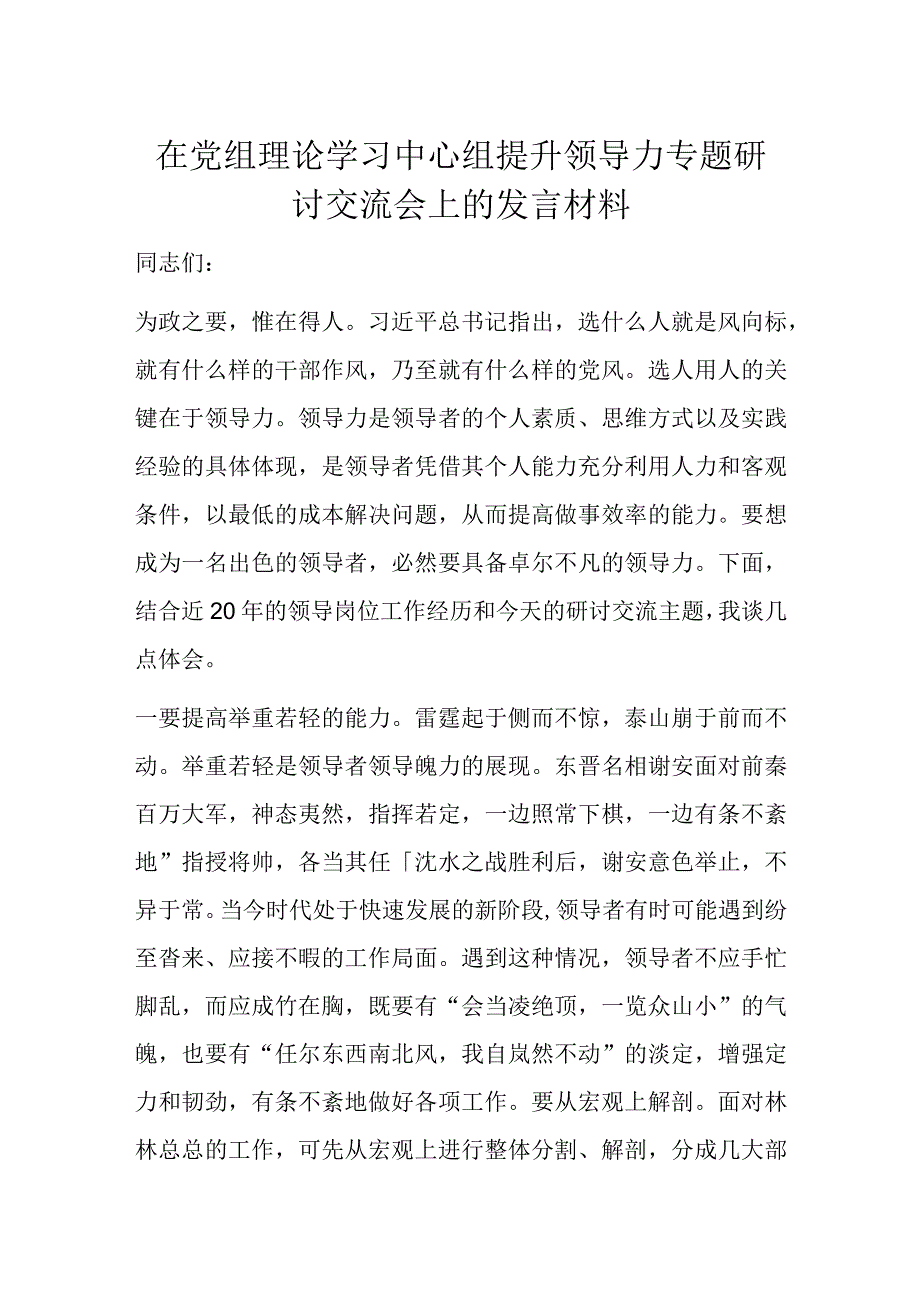 在党组理论学习中心组提升领导力专题研讨交流会上的发言材料

同志们：

为政之要，惟在得人。习近平总书记指出，选什么人就是风向标，就有什么样的干部作风，乃至就有什么样的党风。选人用人的关键在于领导力。领导力是领导者的个人素质、思维方式以及实践经验的具体体现，是领导者凭借其个人能力充分利用人力和客观条件，以最低的成本解决问题，从而提高做事效率的能力。要想成为一名出色的领导者，必然要具备卓尔不凡的领导力。下面，结合近20年的领导岗位工作经历和今天的研讨交流主题，我谈几点体会。

一要提高举重若轻的能力。雷霆起于侧而不惊，泰山崩于前而不动。举重若轻是领导者领导魄力的展现。东晋名相谢安面对前秦百万大军，神态夷然，指挥若定，一边照常下棋，一边有条不紊地”指授将帅，各当其任「沈水之战胜利后，谢安意色举止，不异于常。当今时代处于快速发展的新阶段，领导者有时可能遇到纷至沓来、应接不暇的工作局面。遇到这种情况，领导者不应手忙脚乱，而应成竹在胸，既要有“会当凌绝顶，一览众山小”的气魄，也要有“任尔东西南北风，我自岚然不动”的淡定，增强定力和韧劲，有条不紊地做好各项工作。要从宏观上解剖。面对林林总总的工作，可先从宏观上进行整体分割、解剖，分成几大部